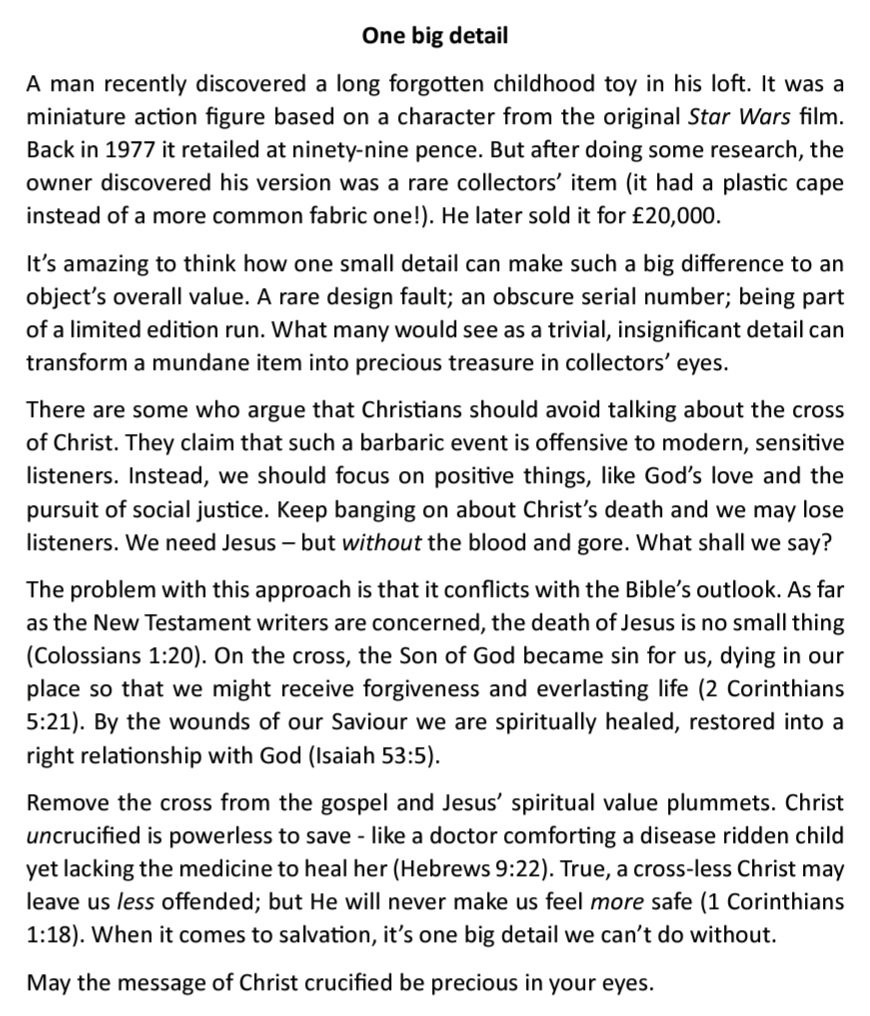 One big detail

A man recently discovered a long forgotten childhood toy in his loft. It was a miniature action figure based on a character from the original Star Wars film. Back in 1977 it retailed at ninety-nine pence. But after doing some research, the owner discovered his version was a rare collectors' item (it had a plastic cape instead of a more common fabric one!). He later sold it for £20,000.

It's amazing to think how one small detail can make such a big difference to an object's overall value. A rare design fault; an obscure serial number; being part of a limited edition run. What many would see as a trivial, insignificant detail can transform a mundane item into precious treasure in collectors' eyes.

There are some who argue that Christians should avoid talking about the cross of Christ. They claim that such a barbaric event is offensive to modern, sensitive listeners. Instead, we should focus on positive things, like God's love and the pursuit of social justice. Keep banging on about Christ's death and we may lose listeners. We need Jesus – but without the blood and gore. What shall we say?

The problem with this approach is that it conflicts with the Bible's outlook. As far as the New Testament writers are concerned, the death of Jesus is no small thing (Colossians 1:20). On the cross, the Son of God became sin for us, dying in our place so that we might receive forgiveness and everlasting life (2 Corinthians 5:21). By the wounds of our Saviour we are spiritually healed, restored into a right relationship with God (Isaiah 53:5).

Remove the cross from the gospel and Jesus' spiritual value plummets. Christ uncrucified is powerless to save - like a doctor comforting a disease ridden child yet lacking the medicine to heal her (Hebrews 9:22). True, a cross-less Christ may leave us less offended; but He will never make us feel more safe (1 Corinthians 1:18). When it comes to salvation, it's one big detail we can't do without.

May the message of Christ crucified be precious in your eyes.